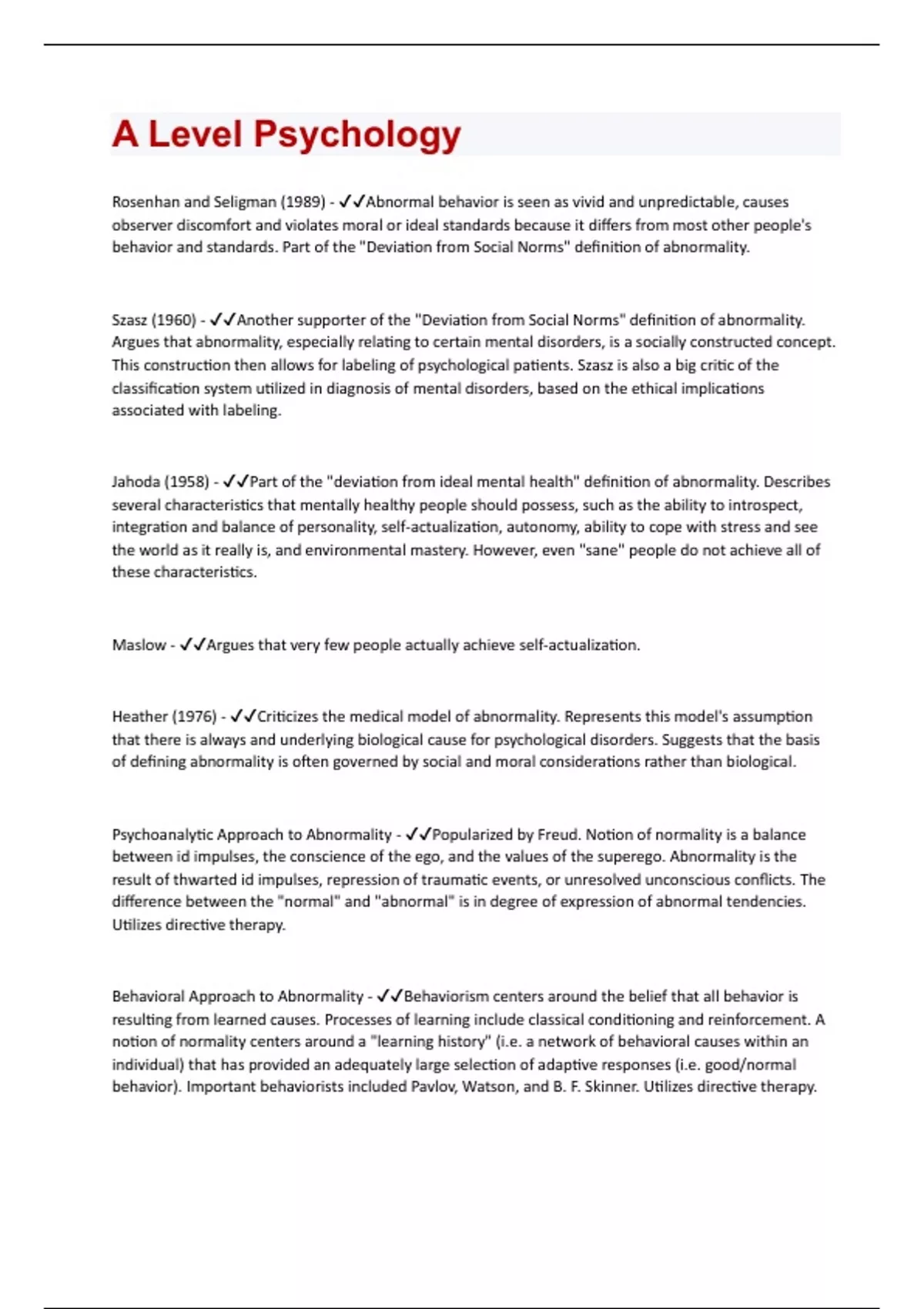 A Level Psychology

Rosenhan and Seligman (1989) - ✓✓Abnormal behavior is seen as vivid and unpredictable, causes observer discomfort and violates moral or ideal standards because it differs from most other people's behavior and standards. Part of the "Deviation from Social Norms" definition of abnormality.

Szasz (1960) - ✓✓Another supporter of the "Deviation from Social Norms" definition of abnormality. Argues that abnormality, especially relating to certain mental disorders, is a socially constructed concept. This construction then allows for labeling of psychological patients. Szasz is also a big critic of the classification system utilized in diagnosis of mental disorders, based on the ethical implications associated with labeling.

Jahoda (1958) - ✓✓Part of the "deviation from ideal mental health" definition of abnormality. Describes several characteristics that mentally healthy people should possess, such as the ability to introspect, integration and balance of personality, self-actualization, autonomy, ability to cope with stress and see the world as it really is, and environmental mastery. However, even "sane" people do not achieve all of these characteristics.

Maslow - ✓✓Argues that very few people actually achieve self-actualization.

Heather (1976) - ✓✓Criticizes the medical model of abnormality. Represents this model's assumption that there is always and underlying biological cause for psychological disorders. Suggests that the basis of defining abnormality is often governed by social and moral considerations rather than biological.

Psychoanalytic Approach to Abnormality - ✓✓Popularized by Freud. Notion of normality is a balance between id impulses, the conscience of the ego, and the values of the superego. Abnormality is the result of thwarted id impulses, repression of traumatic events, or unresolved unconscious conflicts. The difference between the "normal" and "abnormal" is in degree of expression of abnormal tendencies. Utilizes directive therapy.

Behavioral Approach to Abnormality - ✓✓Behaviorism centers around the belief that all behavior is resulting from learned causes. Processes of learning include classical conditioning and reinforcement. A notion of normality centers around a "learning history" (i.e. a network of behavioral causes within an individual) that has provided an adequately large selection of adaptive responses (i.e. good/normal behavior). Important behaviorists included Pavlov, Watson, and B. F. Skinner. Utilizes directive therapy.